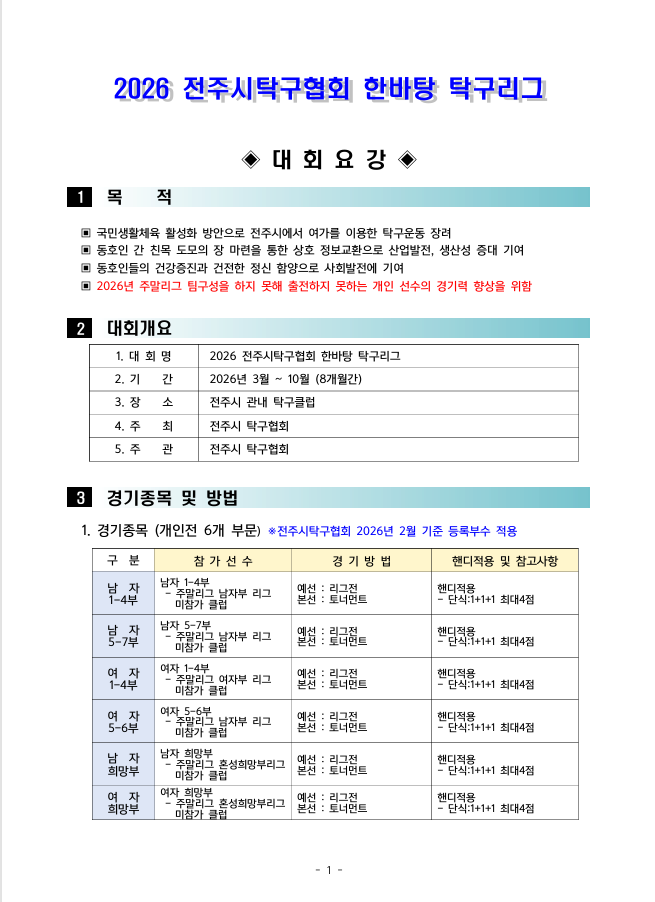 2026 전주시탁구협회 한바탕 탁구리그

◈ 대 회 요 강 ◈

1 목 적

▣ 국민생활체육 활성화 방안으로 전주시에서 여가를 이용한 탁구운동 장려
▣ 동호인 간 친목 도모의 장 마련을 통한 상호 정보교환으로 산업발전, 생산성 증대 기여
▣ 동호인들의 건강증진과 건전한 정신 함양으로 사회발전에 기여
▣ 2026년 주말리그 팀구성을 하지 못해 출전하지 못하는 개인 선수의 경기력 향상을 위함

2 대회개요

| 1. 대 회 명 | 2026 전주시탁구협회 한바탕 탁구리그 |
|---|---|
| 2. 기 간 | 2026년 3월 ~ 10월 (8개월간) |
| 3. 장 소 | 전주시 관내 탁구클럽 |
| 4. 주 최 | 전주시 탁구협회 |
| 5. 주 관 | 전주시 탁구협회 |

3 경기종목 및 방법

1. 경기종목 (개인전 6개 부문) ※전주시탁구협회 2026년 2월 기준 등록부수 적용

| 구 분 | 참 가 선 수 | 경 기 방 법 | 핸디적용 및 참고사항 |
|---|---|---|---|
| 남 자 1-4부 | 남자 1-4부 - 주말리그 남자부 리그 미참가 클럽 | 예선 : 리그전 본선 : 토너먼트 | 핸디적용 - 단식:1+1+1 최대4점 |
| 남 자 5-7부 | 남자 5-7부 - 주말리그 남자부 리그 미참가 클럽 | 예선 : 리그전 본선 : 토너먼트 | 핸디적용 - 단식:1+1+1 최대4점 |
| 여 자 1-4부 | 여자 1-4부 - 주말리그 여자부 리그 미참가 클럽 | 예선 : 리그전 본선 : 토너먼트 | 핸디적용 - 단식:1+1+1 최대4점 |
| 여 자 5-6부 | 여자 5-6부 - 주말리그 남자부 리그 미참가 클럽 | 예선 : 리그전 본선 : 토너먼트 | 핸디적용 - 단식:1+1+1 최대4점 |
| 남 자 희망부 | 남자 희망부 - 주말리그 혼성희망부리그 미참가 클럽 | 예선 : 리그전 본선 : 토너먼트 | 핸디적용 - 단식:1+1+1 최대4점 |
| 여 자 희망부 | 여자 희망부 - 주말리그 혼성희망부리그 미참가 클럽 | 예선 : 리그전 본선 : 토너먼트 | 핸디적용 - 단식:1+1+1 최대4점 |

- 1 -